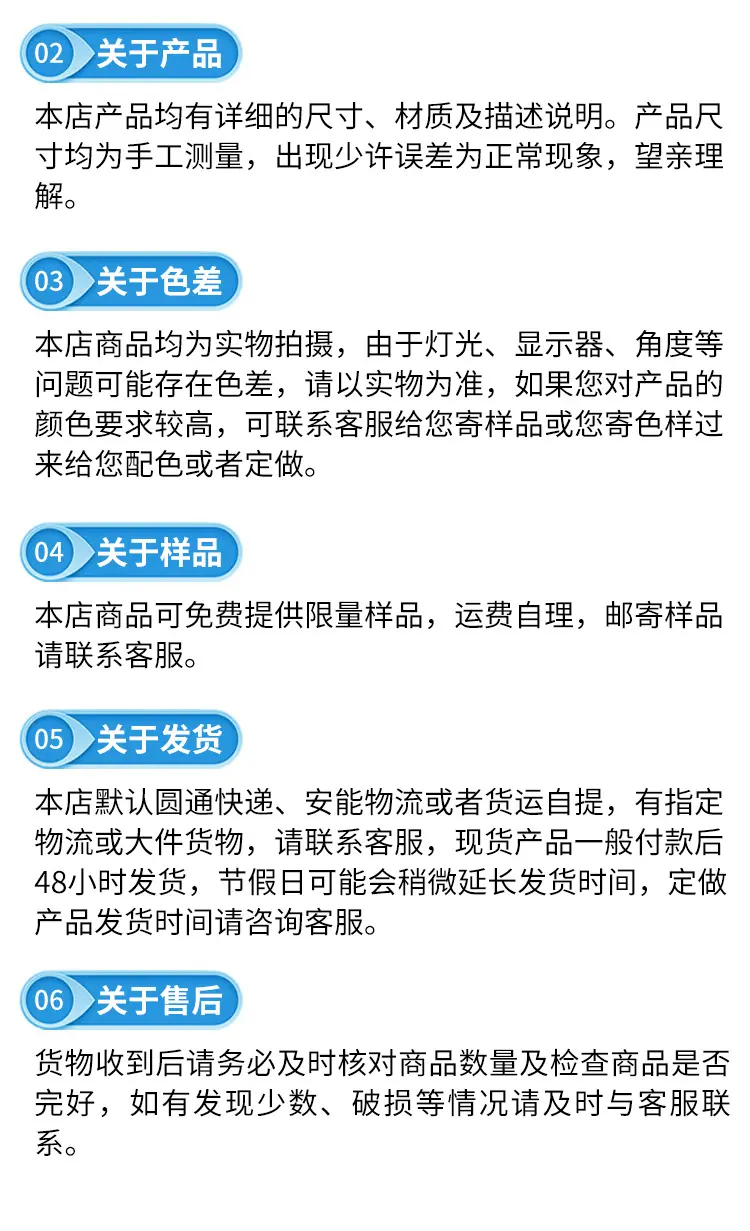 02 关于产品

本店产品均有详细的尺寸、材质及描述说明。产品尺寸均为手工测量，出现少许误差为正常现象，望亲理解。

03 关于色差

本店商品均为实物拍摄，由于灯光、显示器、角度等问题可能存在色差，请以实物为准，如果您对产品的颜色要求较高，可联系客服给您寄样品或您寄色样过来给您配色或者定做。

04 关于样品

本店商品可免费提供限量样品，运费自理，邮寄样品请联系客服。

05 关于发货

本店默认圆通快递、安能物流或者货运自提，有指定物流或大件货物，请联系客服，现货产品一般付款后48小时发货，节假日可能会稍微延长发货时间，定做产品发货时间请咨询客服。

06 关于售后

货物收到后请务必及时核对商品数量及检查商品是否完好，如有发现少数、破损等情况请及时与客服联系。